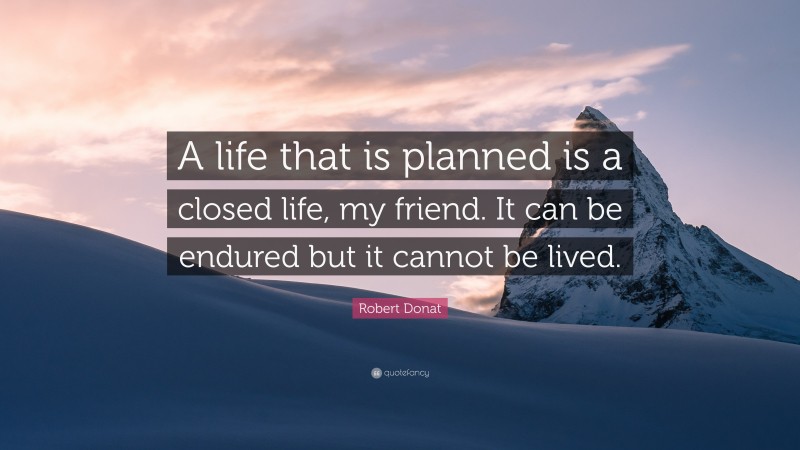 A life that is planned is a closed life, my friend. It can be endured but it cannot be lived.

Robert Donat

quotefancy